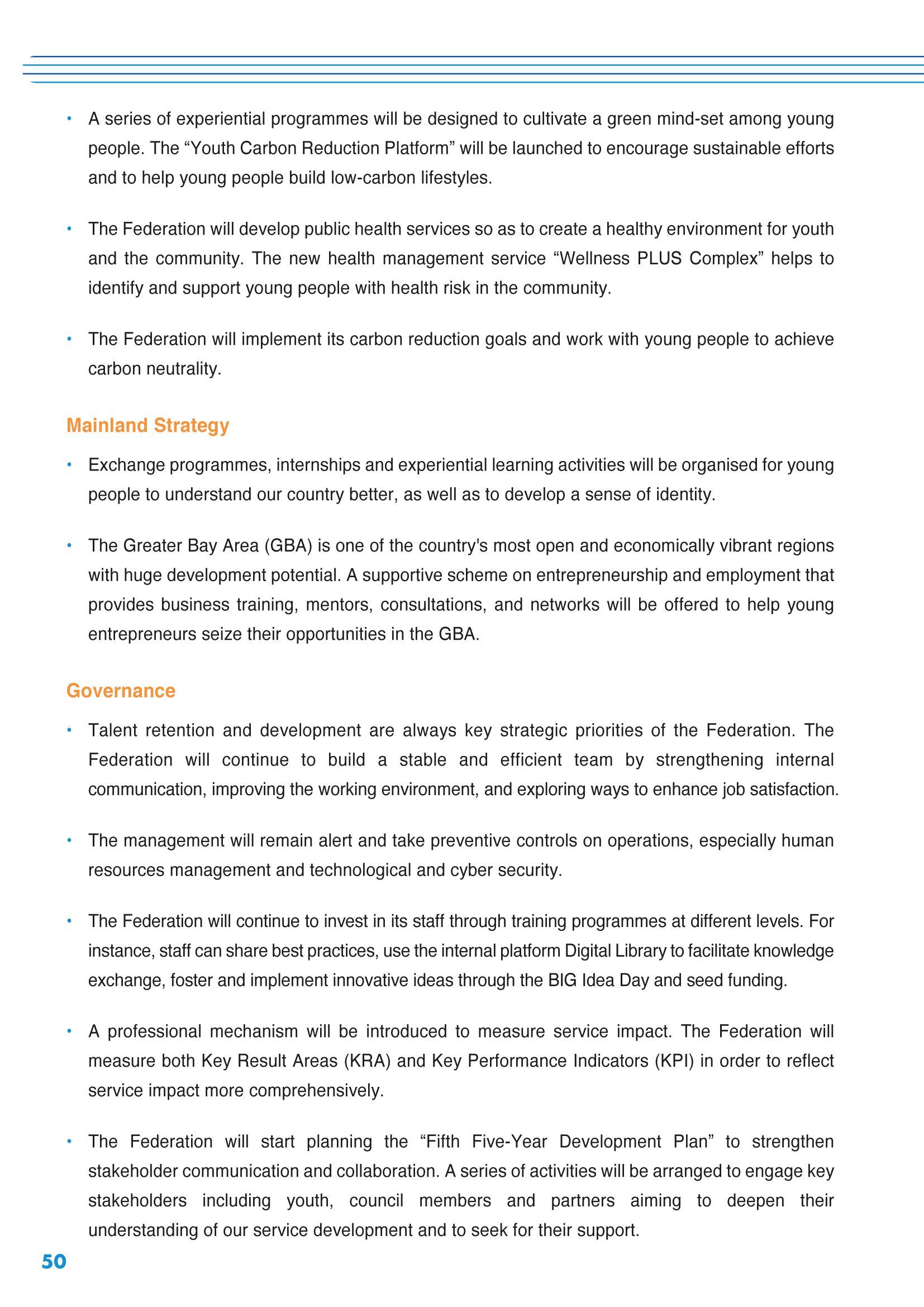 • A series of experiential programmes will be designed to cultivate a green mind-set among young people. The “Youth Carbon Reduction Platform” will be launched to encourage sustainable efforts and to help young people build low-carbon lifestyles.

• The Federation will develop public health services so as to create a healthy environment for youth and the community. The new health management service “Wellness PLUS Complex” helps to identify and support young people with health risk in the community.

• The Federation will implement its carbon reduction goals and work with young people to achieve carbon neutrality.

Mainland Strategy

• Exchange programmes, internships and experiential learning activities will be organised for young people to understand our country better, as well as to develop a sense of identity.

• The Greater Bay Area (GBA) is one of the country's most open and economically vibrant regions with huge development potential. A supportive scheme on entrepreneurship and employment that provides business training, mentors, consultations, and networks will be offered to help young entrepreneurs seize their opportunities in the GBA.

Governance

• Talent retention and development are always key strategic priorities of the Federation. The Federation will continue to build a stable and efficient team by strengthening internal communication, improving the working environment, and exploring ways to enhance job satisfaction.

• The management will remain alert and take preventive controls on operations, especially human resources management and technological and cyber security.

• The Federation will continue to invest in its staff through training programmes at different levels. For instance, staff can share best practices, use the internal platform Digital Library to facilitate knowledge exchange, foster and implement innovative ideas through the BIG Idea Day and seed funding.

• A professional mechanism will be introduced to measure service impact. The Federation will measure both Key Result Areas (KRA) and Key Performance Indicators (KPI) in order to reflect service impact more comprehensively.

• The Federation will start planning the “Fifth Five-Year Development Plan” to strengthen stakeholder communication and collaboration. A series of activities will be arranged to engage key stakeholders including youth, council members and partners aiming to deepen their understanding of our service development and to seek for their support.

50